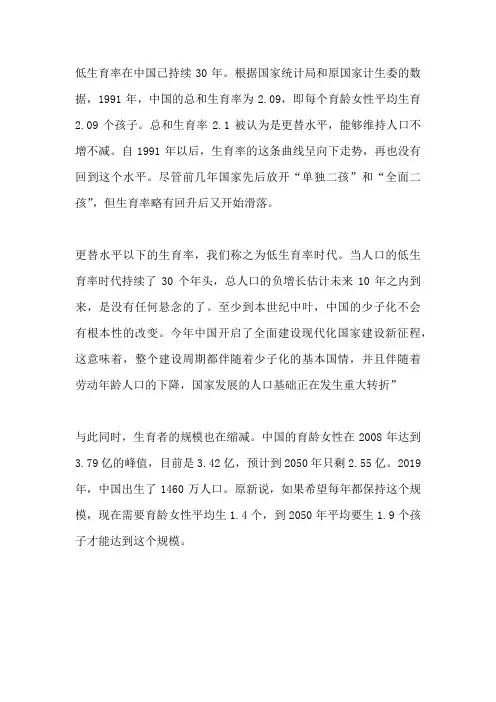 低生育率在中国已持续 30 年。根据国家统计局和原国家计生委的数据，1991 年，中国的总和生育率为 2.09，即每个育龄女性平均生育 2.09 个孩子。总和生育率 2.1 被认为是更替水平，能够维持人口不增不减。自 1991 年以后，生育率的这条曲线呈向下走势，再也没有回到这个水平。尽管前几年国家先后放开“单独二孩”和“全面二孩”，但生育率略有回升后又开始滑落。

更替水平以下的生育率，我们称之为低生育率时代。当人口的低生育率时代持续了 30 个年头，总人口的负增长估计未来 10 年之内到来，是没有任何悬念的了。至少到本世纪中叶，中国的少子化不会有根本性的改变。今年中国开启了全面建设现代化国家建设新征程，这意味着，整个建设周期都伴随着少子化的基本国情，并且伴随着劳动年龄人口的下降，国家发展的人口基础正在发生重大转折”

与此同时，生育者的规模也在缩减。中国的育龄女性在 2008 年达到 3.79 亿的峰值，目前是 3.42 亿，预计到 2050 年只剩 2.55 亿。2019 年，中国出生了 1460 万人口。原新说，如果希望每年都保持这个规模，现在需要育龄女性平均生 1.4 个，到 2050 年平均要生 1.9 个孩子才能达到这个规模。